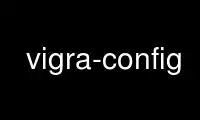 vigra-config